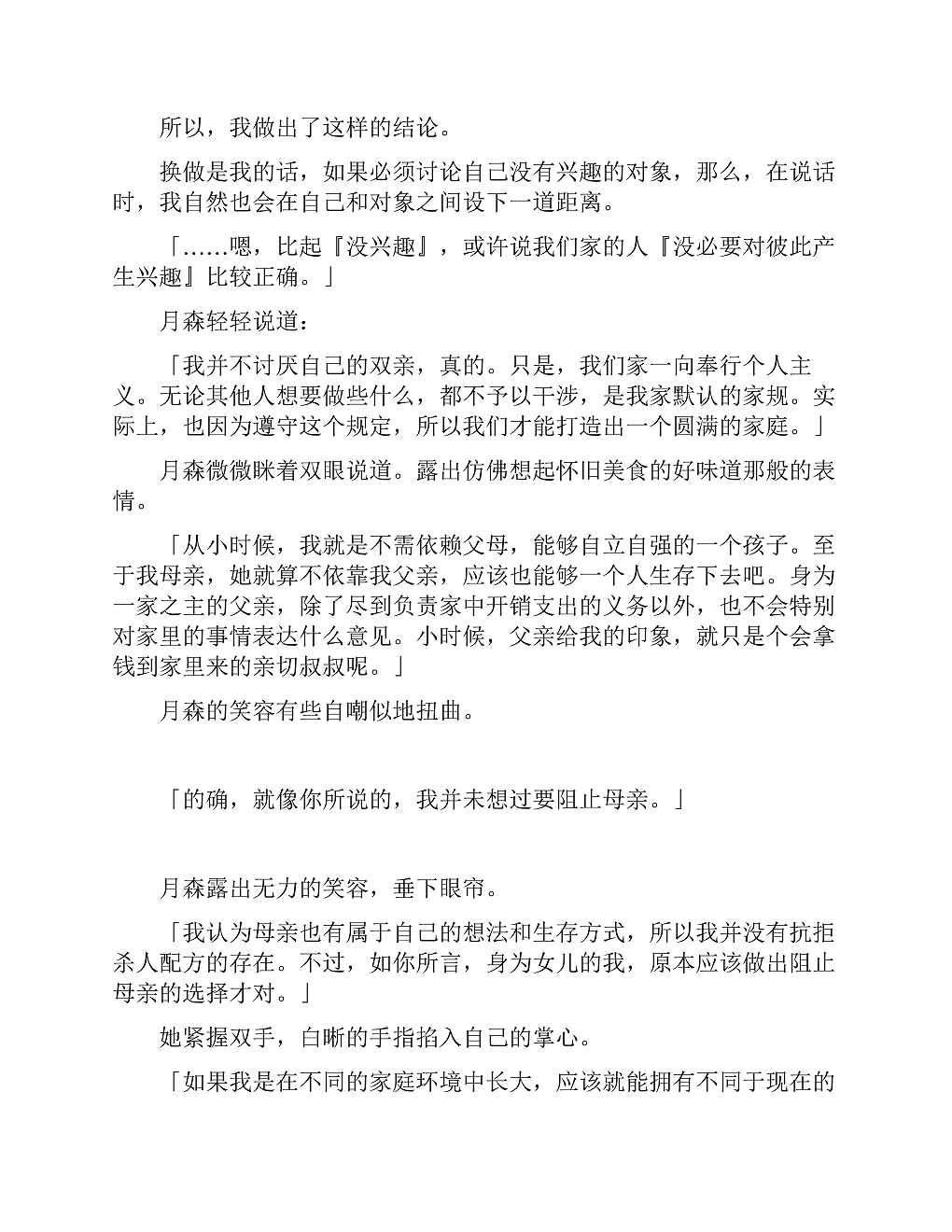 所以，我做出了这样的结论。

换做是我的话，如果必须讨论自己没有兴趣的对象，那么，在说话时，我自然也会在自己和对象之间设下一道距离。

「……嗯，比起『没兴趣』，或许说我们家的人『没必要对彼此产生兴趣』比较正确。」

月森轻轻说道：

「我并不讨厌自己的双亲，真的。只是，我们家一向奉行个人主义。无论其他人想要做些什么，都不予以干涉，是我家默认的家规。实际上，也因为遵守这个规定，所以我们才能打造出一个圆满的家庭。」

月森微微眯着双眼说道。露出仿佛想起怀旧美食的好味道那般的表情。

「从小时候，我就是不需依赖父母，能够自立自强的一个孩子。至于我母亲，她就算不依靠我父亲，应该也能够一个人生存下去吧。身为一家之主的父亲，除了尽到负责家中开销支出的义务以外，也不会特别对家里的事情表达什么意见。小时候，父亲给我的印象，就只是个会拿钱到家里来的亲切叔叔呢。」

月森的笑容有些自嘲似地扭曲。

「的确，就像你所说的，我并未想过要阻止母亲。」

月森露出无力的笑容，垂下眼帘。

「我认为母亲也有属于自己的想法和生存方式，所以我并没有抗拒杀人配方的存在。不过，如你所言，身为女儿的我，原本应该做出阻止母亲的选择才对。」

她紧握双手，白晰的手指掐入自己的掌心。

「如果我是在不同的家庭环境中长大，应该就能拥有不同于现在的